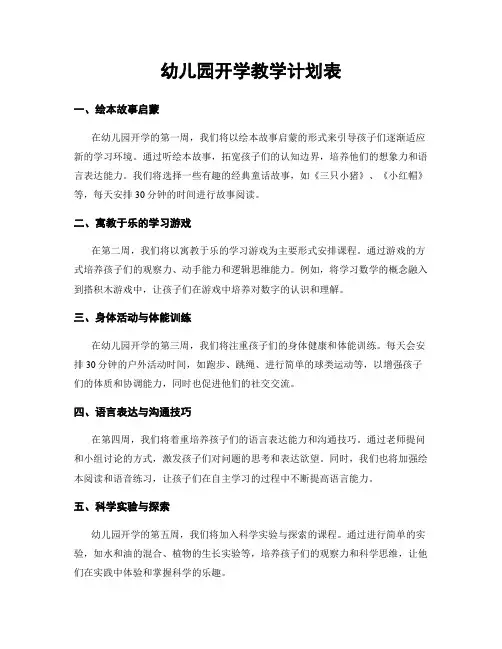 幼儿园开学教学计划表

一、绘本故事启蒙

在幼儿园开学的第一周，我们将以绘本故事启蒙的形式来引导孩子们逐渐适应新的学习环境。通过听绘本故事，拓宽孩子们的认知边界，培养他们的想象力和语言表达能力。我们将选择一些有趣的经典童话故事，如《三只小猪》、《小红帽》等，每天安排30分钟的时间进行故事阅读。

二、寓教于乐的学习游戏

在第二周，我们将以寓教于乐的学习游戏为主要形式安排课程。通过游戏的方式培养孩子们的观察力、动手能力和逻辑思维能力。例如，将学习数学的概念融入到搭积木游戏中，让孩子们在游戏中培养对数字的认识和理解。

三、身体活动与体能训练

在幼儿园开学的第三周，我们将注重孩子们的身体健康和体能训练。每天会安排30分钟的户外活动时间，如跑步、跳绳、进行简单的球类运动等，以增强孩子们的体质和协调能力，同时也促进他们的社交交流。

四、语言表达与沟通技巧

在第四周，我们将着重培养孩子们的语言表达能力和沟通技巧。通过老师提问和小组讨论的方式，激发孩子们对问题的思考和表达欲望。同时，我们也将加强绘本阅读和语音练习，让孩子们在自主学习的过程中不断提高语言能力。

五、科学实验与探索

幼儿园开学的第五周，我们将加入科学实验与探索的课程。通过进行简单的实验，如水和油的混合、植物的生长实验等，培养孩子们的观察力和科学思维，让他们在实践中体验和掌握科学的乐趣。